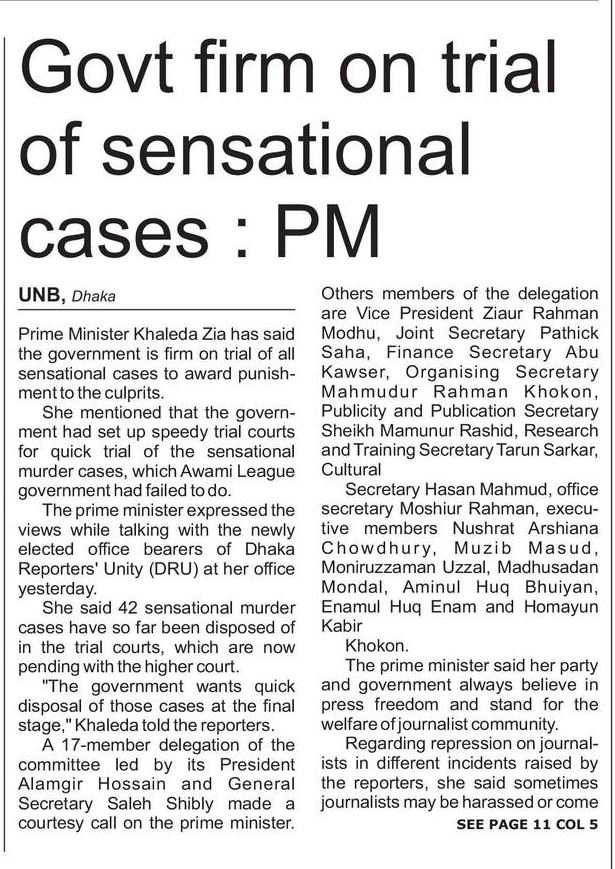 Govt firm on trial of sensational cases : PM

UNB, Dhaka

Prime Minister Khaleda Zia has said the government is firm on trial of all sensational cases to award punishment to the culprits.

She mentioned that the government had set up speedy trial courts for quick trial of the sensational murder cases, which Awami League government had failed to do.

The prime minister expressed the views while talking with the newly elected office bearers of Dhaka Reporters' Unity (DRU) at her office yesterday.

She said 42 sensational murder cases have so far been disposed of in the trial courts, which are now pending with the higher court.

"The government wants quick disposal of those cases at the final stage," Khaleda told the reporters.

A 17-member delegation of the committee led by its President Alamgir Hossain and General Secretary Saleh Shibly made a courtesy call on the prime minister.

Others members of the delegation are Vice President Ziaur Rahman Modhu, Joint Secretary Pathick Saha, Finance Secretary Abu Kawser, Organising Secretary Mahmudur Rahman Khokon, Publicity and Publication Secretary Sheikh Mamunur Rashid, Research and Training Secretary Tarun Sarkar, Cultural

Secretary Hasan Mahmud, office secretary Moshiur Rahman, executive members Nushrat Arshiana Chowdhury, Muzib Masud, Moniruzzaman Uzzal, Madhusadan Mondal, Aminul Huq Bhuiyan, Enamul Huq Enam and Homayun Kabir

Khokon.

The prime minister said her party and government always believe in press freedom and stand for the welfare of journalist community.

Regarding repression on journalists in different incidents raised by the reporters, she said sometimes journalists may be harassed or come

SEE PAGE 11 COL 5